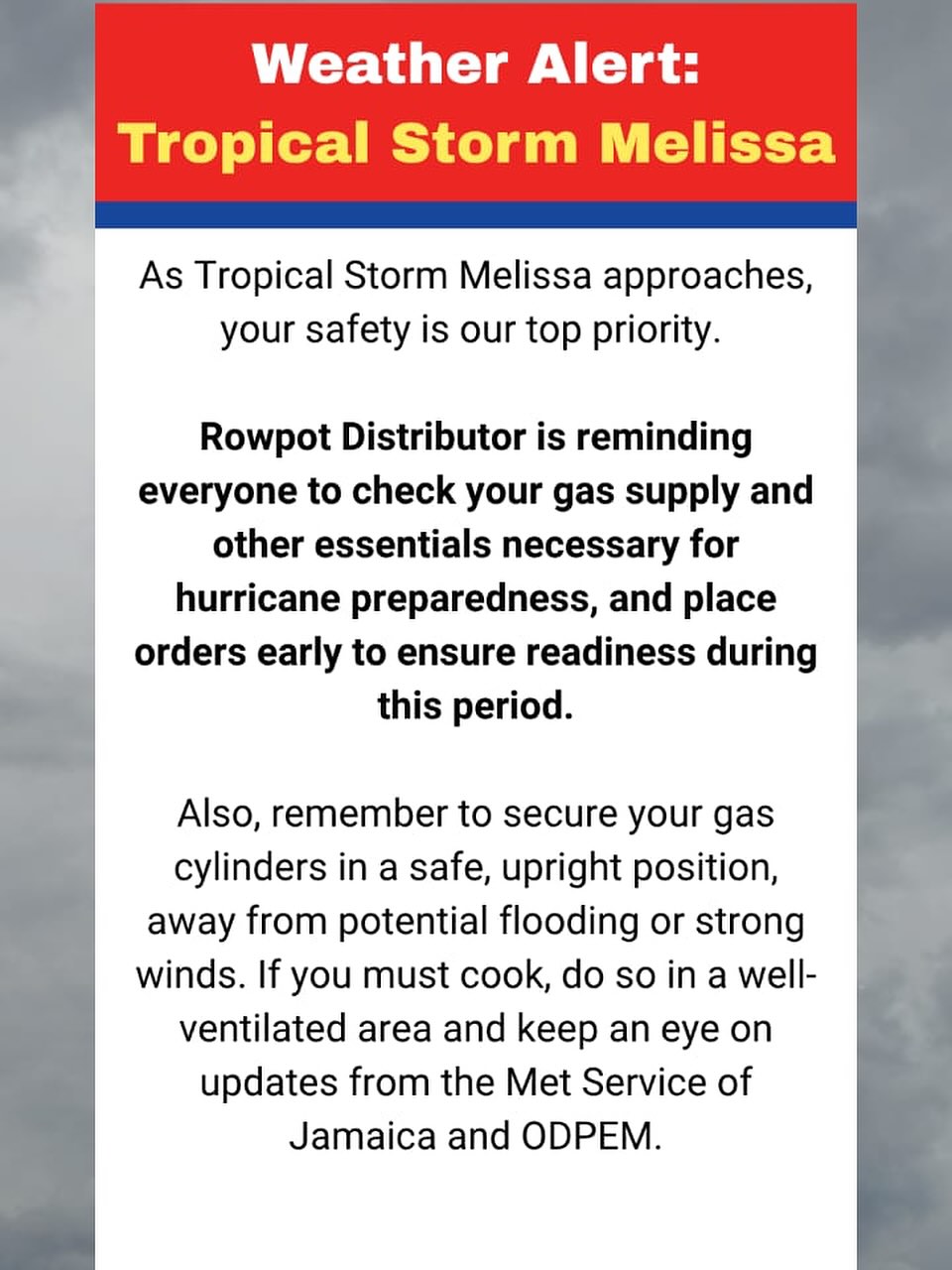 Weather Alert:
Tropical Storm Melissa

As Tropical Storm Melissa approaches, your safety is our top priority.

Rowpot Distributor is reminding everyone to check your gas supply and other essentials necessary for hurricane preparedness, and place orders early to ensure readiness during this period.

Also, remember to secure your gas cylinders in a safe, upright position, away from potential flooding or strong winds. If you must cook, do so in a well-ventilated area and keep an eye on updates from the Met Service of Jamaica and ODPEM.